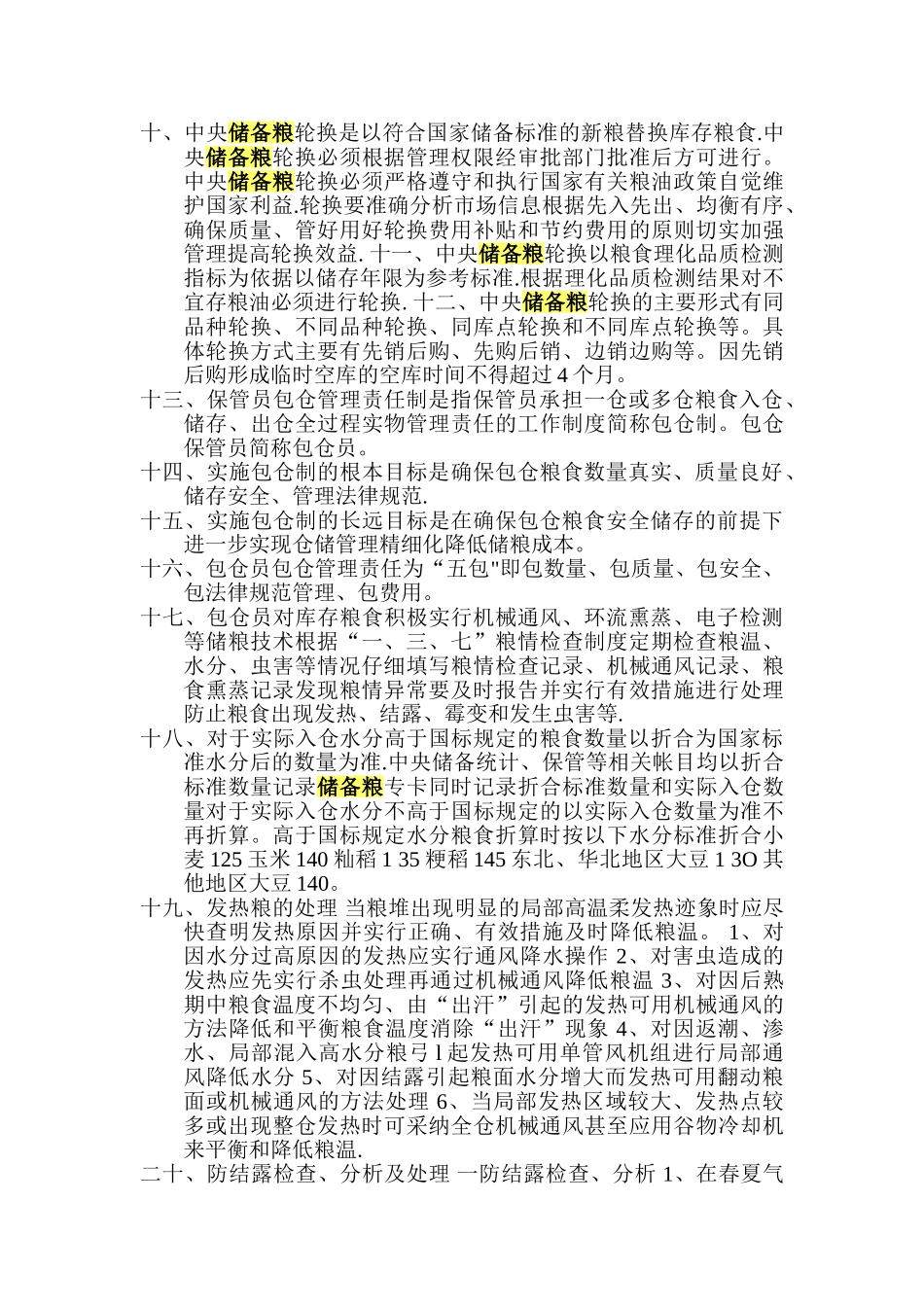 十、中央储备粮轮换是以符合国家储备标准的新粮替换库存粮食.中央储备粮轮换必须根据管理权限经审批部门批准后方可进行。中央储备粮轮换必须严格遵守和执行国家有关粮油政策自觉维护国家利益.轮换要准确分析市场信息根据先入先出、均衡有序、确保质量、管好用好轮换费用补贴和节约费用的原则切实加强管理提高轮换效益. 十一、中央储备粮轮换以粮食理化品质检测指标为依据以储存年限为参考标准.根据理化品质检测结果对不宜存粮油必须进行轮换. 十二、中央储备粮轮换的主要形式有同品种轮换、不同品种轮换、同库点轮换和不同库点轮换等。具体轮换方式主要有先销后购、先购后销、边销边购等。因先销后购形成临时空库的空库时间不得超过 4 个月。

十三、保管员包仓管理责任制是指保管员承担一仓或多仓粮食入仓、储存、出仓全过程实物管理责任的工作制度简称包仓制。包仓保管员简称包仓员。

十四、实施包仓制的根本目标是确保包仓粮食数量真实、质量良好、储存安全、管理法律规范.

十五、实施包仓制的长远目标是在确保包仓粮食安全储存的前提下进一步实现仓储管理精细化降低储粮成本。

十六、包仓员包仓管理责任为“五包"即包数量、包质量、包安全、包法律规范管理、包费用。

十七、包仓员对库存粮食积极实行机械通风、环流熏蒸、电子检测等储粮技术根据“一、三、七”粮情检查制度定期检查粮温、水分、虫害等情况仔细填写粮情检查记录、机械通风记录、粮食熏蒸记录发现粮情异常要及时报告并实行有效措施进行处理防止粮食出现发热、结露、霉变和发生虫害等.

十八、对于实际入仓水分高于国标规定的粮食数量以折合为国家标准水分后的数量为准.中央储备统计、保管等相关帐目均以折合标准数量记录储备粮专卡同时记录折合标准数量和实际入仓数量对于实际入仓水分不高于国标规定的以实际入仓数量为准不再折算。高于国标规定水分粮食折算时按以下水分标准折合小麦 125 玉米 140 籼稻 1 35 粳稻 145 东北、华北地区大豆 1 3O 其他地区大豆 140。

十九、发热粮的处理 当粮堆出现明显的局部高温柔发热迹象时应尽快查明发热原因并实行正确、有效措施及时降低粮温。 1、对因水分过高原因的发热应实行通风降水操作 2、对害虫造成的发热应先实行杀虫处理再通过机械通风降低粮温 3、对因后熟期中粮食温度不均匀、由“出汗”引起的发热可用机械通风的方法降低和平衡粮食温度消除“出汗”现象 4、对因返潮、渗水、局部混入高水分粮弓 l 起发热可用单管风机组进行局部通风降低水分 5、对因结露引起粮面水分增大而发热可用翻动粮面或机械通风的方法处理 6、当局部发热区域较大、发热点较多或出现整仓发热时可采纳全仓机械通风甚至应用谷物冷却机来平衡和降低粮温.

二十、防结露检查、分析及处理 一防结露检查、分析 1、在春夏气